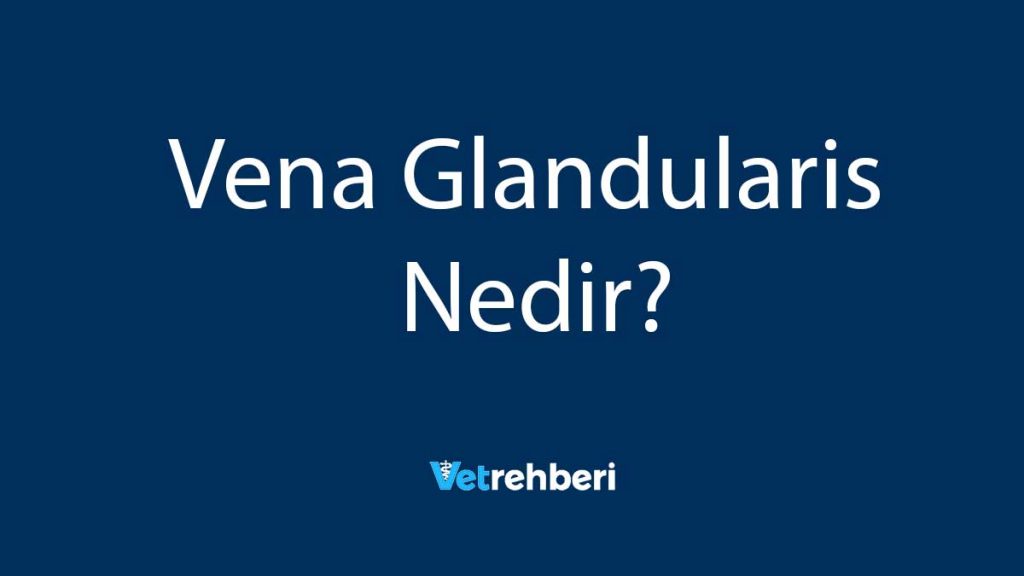 Vena Glandularis Nedir?

Vetrehberi